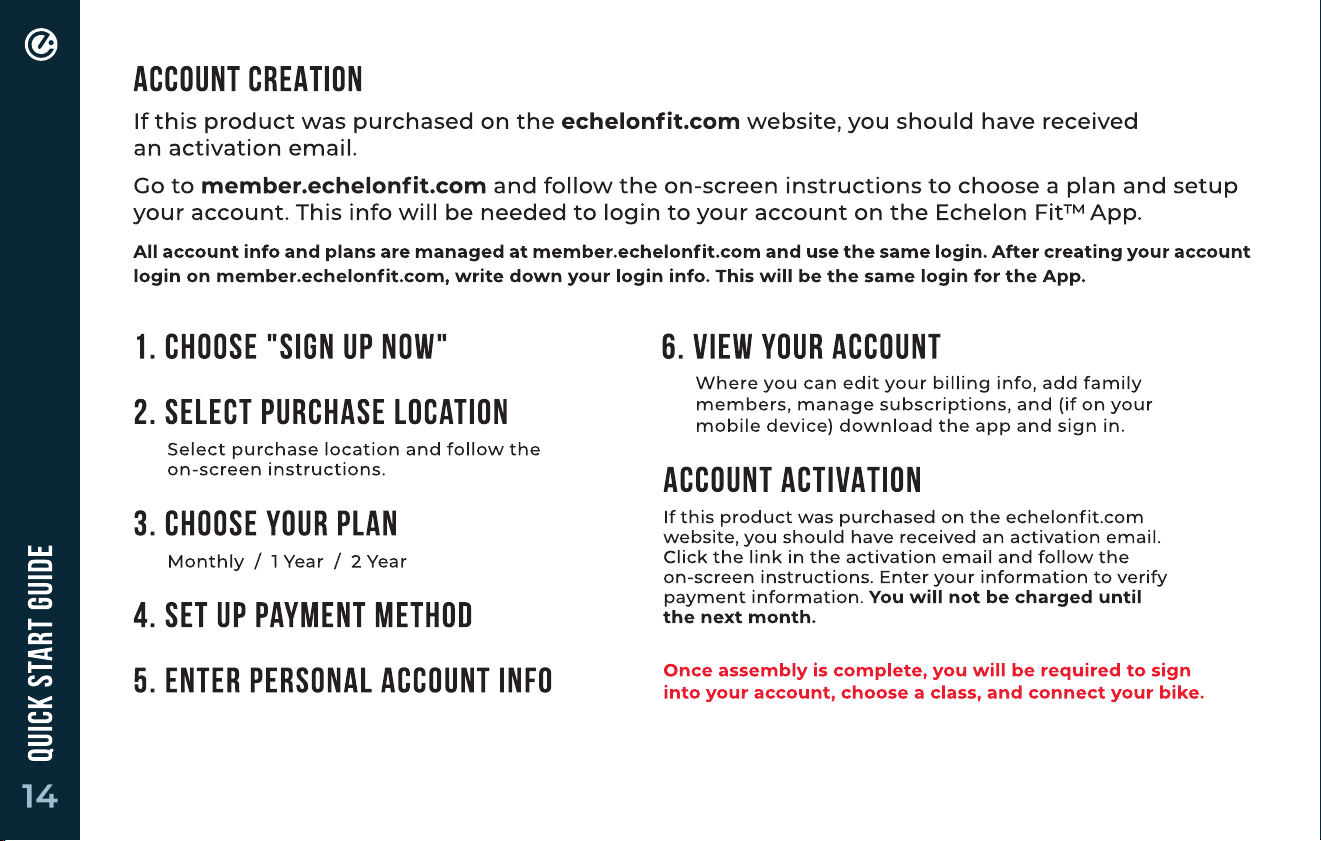 ACCOUNT CREATION

If this product was purchased on the echelonfit.com website, you should have received an activation email.

Go to member.echelonfit.com and follow the on-screen instructions to choose a plan and setup your account. This info will be needed to login to your account on the Echelon Fit™ App.

All account info and plans are managed at member.echelonfit.com and use the same login. After creating your account login on member.echelonfit.com, write down your login info. This will be the same login for the App.

1. CHOOSE "SIGN UP NOW"

2. SELECT PURCHASE LOCATION

Select purchase location and follow the on-screen instructions.

3. CHOOSE YOUR PLAN

Monthly / 1 Year / 2 Year

4. SET UP PAYMENT METHOD

5. ENTER PERSONAL ACCOUNT INFO

6. VIEW YOUR ACCOUNT

Where you can edit your billing info, add family members, manage subscriptions, and (if on your mobile device) download the app and sign in.

ACCOUNT ACTIVATION

If this product was purchased on the echelonfit.com website, you should have received an activation email. Click the link in the activation email and follow the on-screen instructions. Enter your information to verify payment information. You will not be charged until the next month.

Once assembly is complete, you will be required to sign into your account, choose a class, and connect your bike.

QUICK START GUIDE

14